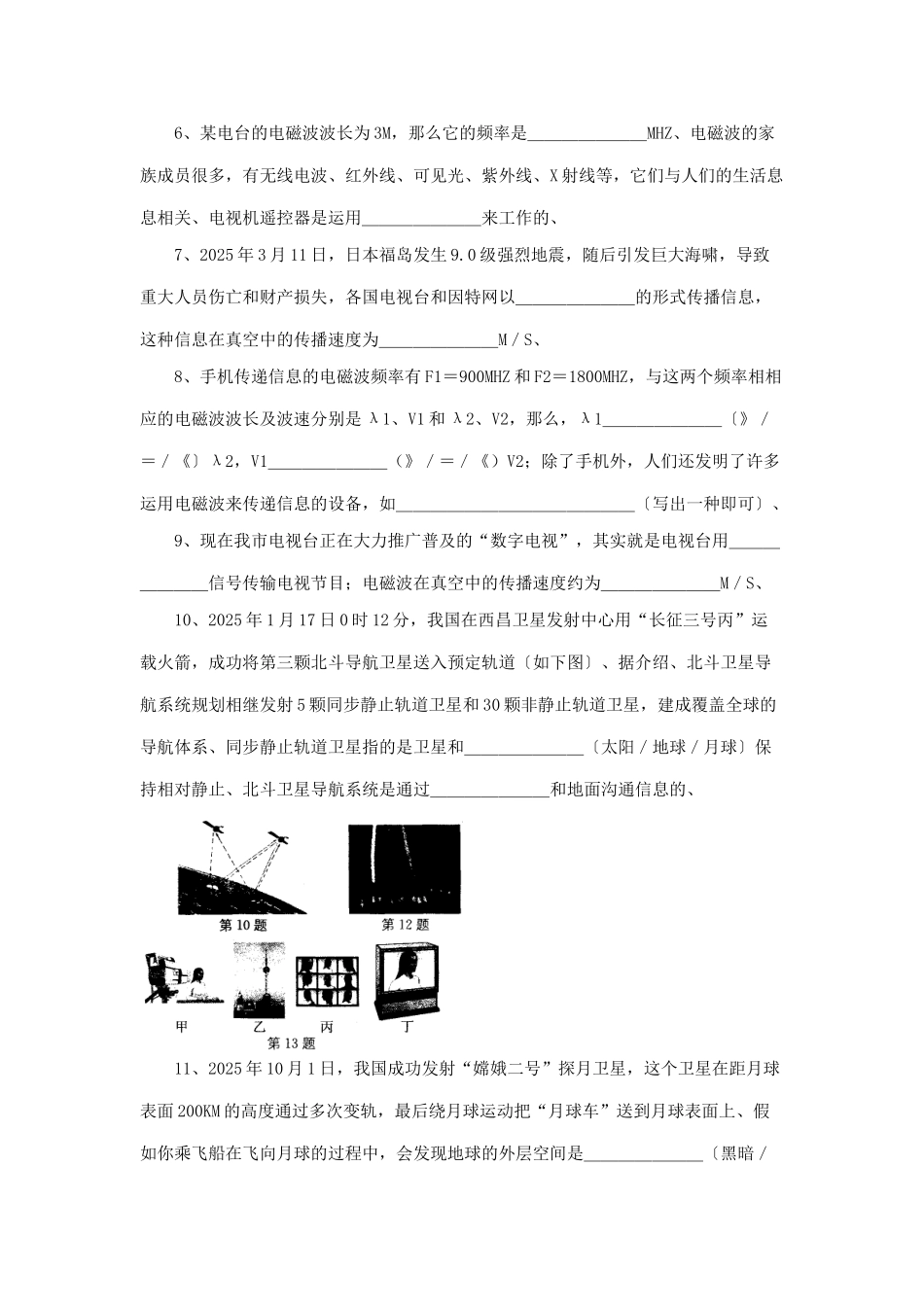 6、某电台的电磁波波长为3M，那么它的频率是______________MHZ、电磁波的家族成员很多，有无线电波、红外线、可见光、紫外线、X射线等，它们与人们的生活息息相关、电视机遥控器是运用______________来工作的、

7、2025年3月11日，日本福岛发生9.0级强烈地震，随后引发巨大海啸，导致重大人员伤亡和财产损失，各国电视台和因特网以______________的形式传播信息，这种信息在真空中的传播速度为______________M／S、

8、手机传递信息的电磁波频率有F1＝900MHZ和F2＝1800MHZ，与这两个频率相相应的电磁波波长及波速分别是λ1、V1和λ2、V2，那么，λ1______________〔》／＝／《〕λ2，V1______________（》／＝／《）V2；除了手机外，人们还发明了许多运用电磁波来传递信息的设备，如____________________________〔写出一种即可〕、

9、现在我市电视台正在大力推广普及的“数字电视”，其实就是电视台用______________信号传输电视节目；电磁波在真空中的传播速度约为______________M／S、

10、2025年1月17日0时12分，我国在西昌卫星发射中心用“长征三号丙”运载火箭，成功将第三颗北斗导航卫星送入预定轨道〔如下图〕、据介绍、北斗卫星导航系统规划相继发射5颗同步静止轨道卫星和30颗非静止轨道卫星，建成覆盖全球的导航体系、同步静止轨道卫星指的是卫星和______________〔太阳／地球／月球〕保持相对静止、北斗卫星导航系统是通过______________和地面沟通信息的、

第10题

第12题

甲

乙

丙

丁

第13题

11、2025年10月1日，我国成功发射“嫦娥二号”探月卫星，这个卫星在距月球表面200KM的高度通过多次变轨，最后绕月球运动把“月球车”送到月球表面上、假如你乘飞船在飞向月球的过程中，会发现地球的外层空间是______________〔黑暗／